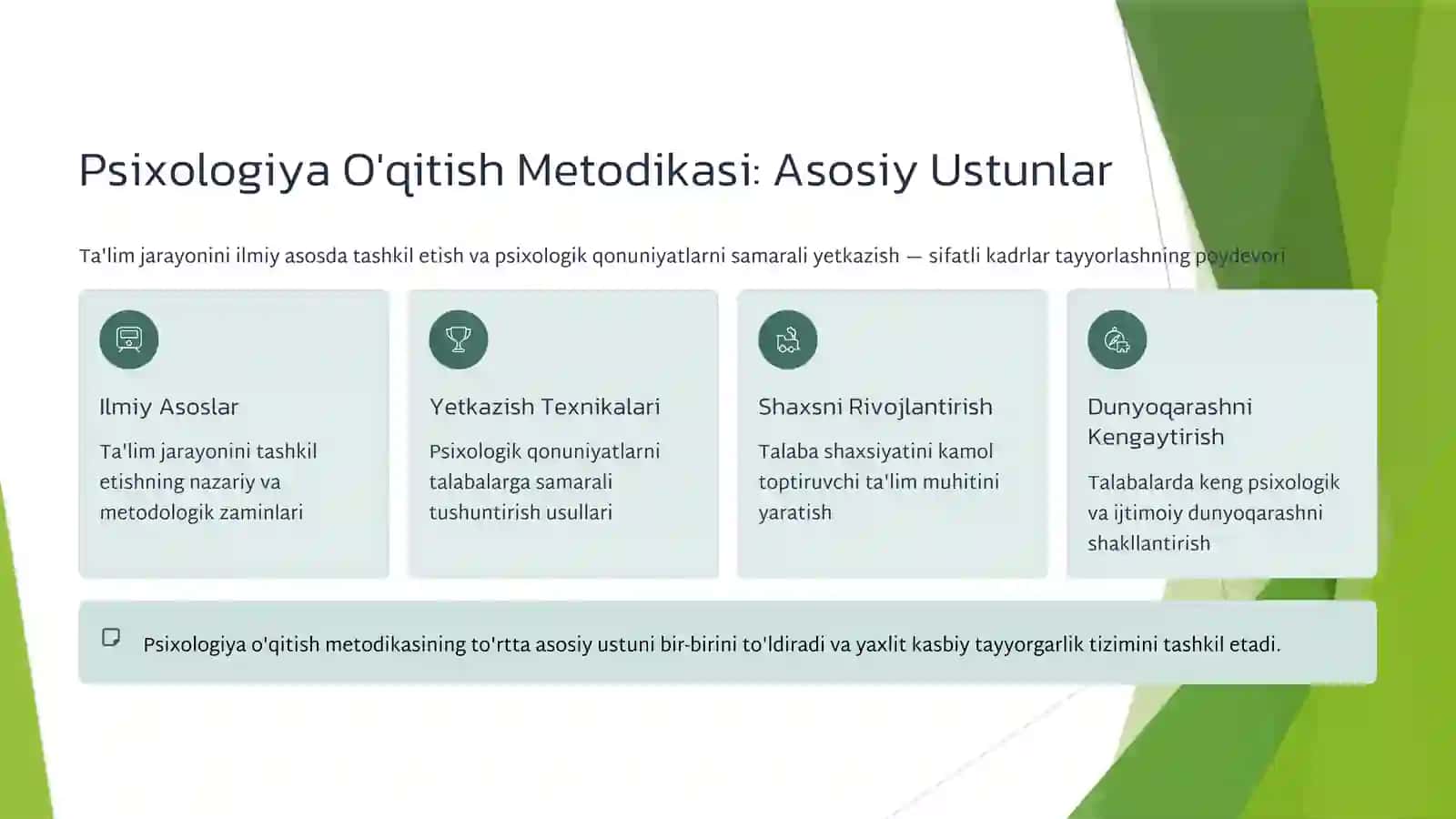 Psixologiya O'qitish Metodikasi: Asosiy Ustunlar

Ta'lim jarayonini ilmiy asosda tashkil etish va psixologik qonuniyatlarni samarali yetkazish — sifatli kadrlar tayyorlashning poydevori

Ilmiy Asoslar

Ta'lim jarayonini tashkil etishning nazariy va metodologik zaminlari

Yetkazish Texnikalari

Psixologik qonuniyatlarni talabalarga samarali tushuntirish usullari

Shaxsni Rivojlantirish

Talaba shaxsiyatini kamol toptiruvchi ta'lim muhitini yaratish

Dunyoqarashni Kengaytirish

Talabalarda keng psixologik va ijtimoiy dunyoqarashni shakllantirish

Psixologiya o'qitish metodikasining to'rtta asosiy ustuni bir-birini to'ldiradi va yaxlit kasbiy tayyorgarlik tizimini tashkil etadi.